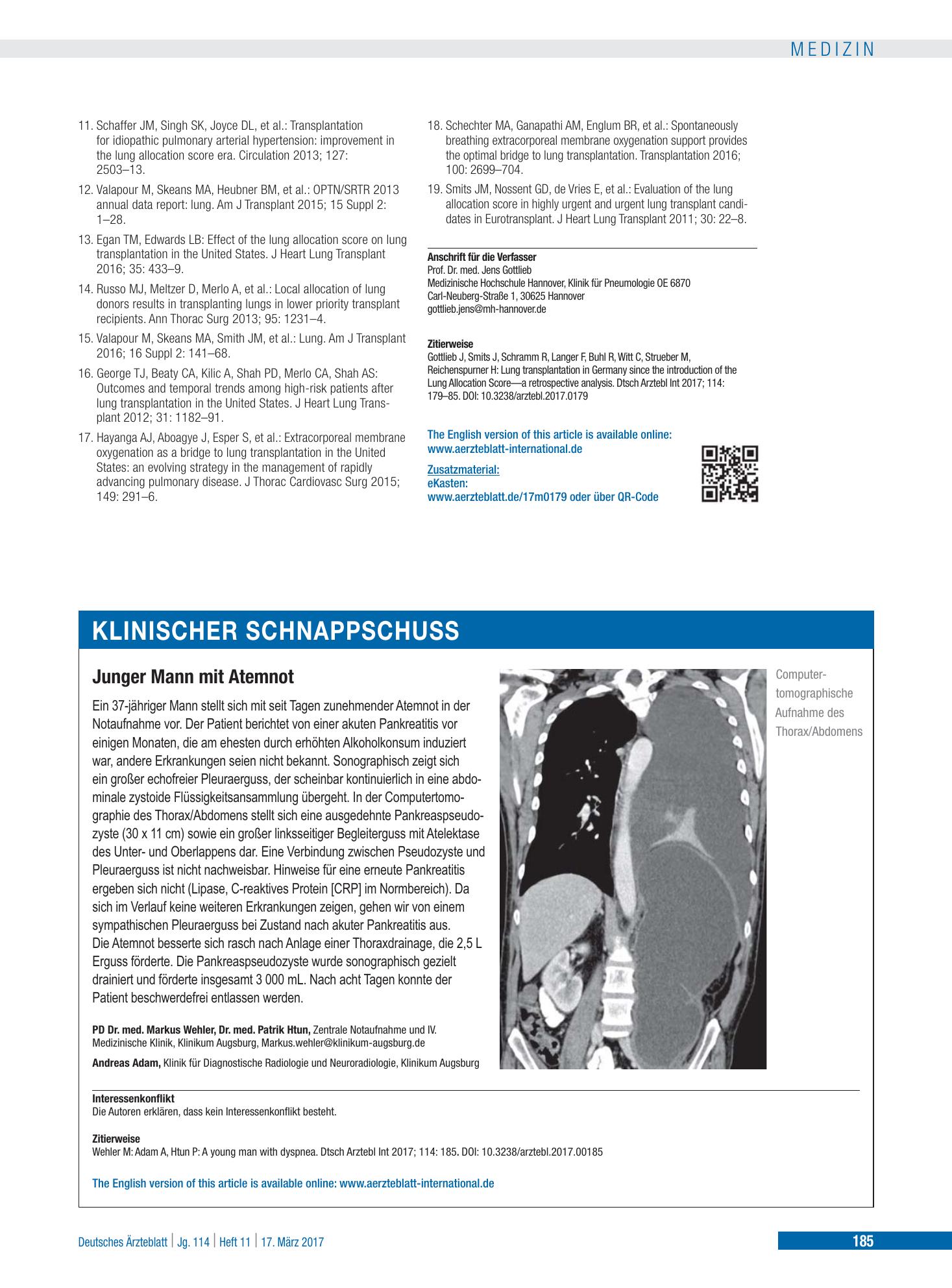 MEDIZIN

11. Schaffer JM, Singh SK, Joyce DL, et al.: Transplantation for idiopathic pulmonary arterial hypertension: improvement in the lung allocation score era. Circulation 2013; 127: 2503–13.

12. Valapour M, Skeans MA, Heubner BM, et al.: OPTN/SRTR 2013 annual data report: lung. Am J Transplant 2015; 15 Suppl 2: 1–28.

13. Egan TM, Edwards LB: Effect of the lung allocation score on lung transplantation in the United States. J Heart Lung Transplant 2016; 35: 433–9.

14. Russo MJ, Meltzer D, Merlo A, et al.: Local allocation of lung donors results in transplanting lungs in lower priority transplant recipients. Ann Thorac Surg 2013; 95: 1231–4.

15. Valapour M, Skeans MA, Smith JM, et al.: Lung. Am J Transplant 2016; 16 Suppl 2: 141–68.

16. George TJ, Beaty CA, Kilic A, Shah PD, Merlo CA, Shah AS: Outcomes and temporal trends among high-risk patients after lung transplantation in the United States. J Heart Lung Transplant 2012; 31: 1182–91.

17. Hayanga AJ, Aboagye J, Esper S, et al.: Extracorporeal membrane oxygenation as a bridge to lung transplantation in the United States: an evolving strategy in the management of rapidly advancing pulmonary disease. J Thorac Cardiovasc Surg 2015; 149: 291–6.

18. Schechter MA, Ganapathi AM, Englum BR, et al.: Spontaneously breathing extracorporeal membrane oxygenation support provides the optimal bridge to lung transplantation. Transplantation 2016; 100: 2699–704.

19. Smits JM, Nossent GD, de Vries E, et al.: Evaluation of the lung allocation score in highly urgent and urgent lung transplant candidates in Eurotransplant. J Heart Lung Transplant 2011; 30: 22–8.

Anschrift für die Verfasser
Prof. Dr. med. Jens Gottlieb
Medizinische Hochschule Hannover, Klinik für Pneumologie OE 6870
Carl-Neuberg-Straße 1, 30625 Hannover
gottlieb.jens@mh-hannover.de

Zitierweise
Gottlieb J, Smits J, Schramm R, Langer F, Buhl R, Witt C, Strueber M, Reichenspurner H: Lung transplantation in Germany since the introduction of the Lung Allocation Score—a retrospective analysis. Dtsch Arztebl Int 2017; 114: 179–85. DOI: 10.3238/arztebl.2017.0179

The English version of this article is available online:
www.aerzteblatt-international.de

Zusatzmaterial:
eKasten:
www.aerzteblatt.de/17m0179 oder über QR-Code

KLINISCHER SCHNAPPSCHUSS

Junger Mann mit Atemnot

Ein 37-jähriger Mann stellt sich mit seit Tagen zunehmender Atemnot in der Notaufnahme vor. Der Patient berichtet von einer akuten Pankreatitis vor einigen Monaten, die am ehesten durch erhöhten Alkoholkonsum induziert war, andere Erkrankungen seien nicht bekannt. Sonographisch zeigt sich ein großer echofreier Pleuraerguss, der scheinbar kontinuierlich in eine abdominale zystoide Flüssigkeitsansammlung übergeht. In der Computertomographie des Thorax/Abdomens stellt sich eine ausgedehnte Pankreaspseudozyste (30 x 11 cm) sowie ein großer linksseitiger Begleiterguss mit Atelektase des Unter- und Oberlappens dar. Eine Verbindung zwischen Pseudozyste und Pleuraerguss ist nicht nachweisbar. Hinweise für eine erneute Pankreatitis ergeben sich nicht (Lipase, C-reaktives Protein [CRP] im Normbereich). Da sich im Verlauf keine weiteren Erkrankungen zeigen, gehen wir von einem sympathischen Pleuraerguss bei Zustand nach akuter Pankreatitis aus.
Die Atemnot besserte sich rasch nach Anlage einer Thoraxdrainage, die 2,5 L Erguss förderte. Die Pankreaspseudozyste wurde sonographisch gezielt drainiert und förderte insgesamt 3 000 mL. Nach acht Tagen konnte der Patient beschwerdefrei entlassen werden.

PD Dr. med. Markus Wehler, Dr. med. Patrik Htun, Zentrale Notaufnahme und IV. Medizinische Klinik, Klinikum Augsburg, Markus.wehler@klinikum-augsburg.de

Andreas Adam, Klinik für Diagnostische Radiologie und Neuroradiologie, Klinikum Augsburg

Computertomographische Aufnahme des Thorax/Abdomens

Interessenkonflikt
Die Autoren erklären, dass kein Interessenkonflikt besteht.

Zitierweise
Wehler M: Adam A, Htun P: A young man with dyspnea. Dtsch Arztebl Int 2017; 114: 185. DOI: 10.3238/arztebl.2017.00185

The English version of this article is available online: www.aerzteblatt-international.de

Deutsches Ärzteblatt | Jg. 114 | Heft 11 | 17. März 2017

185